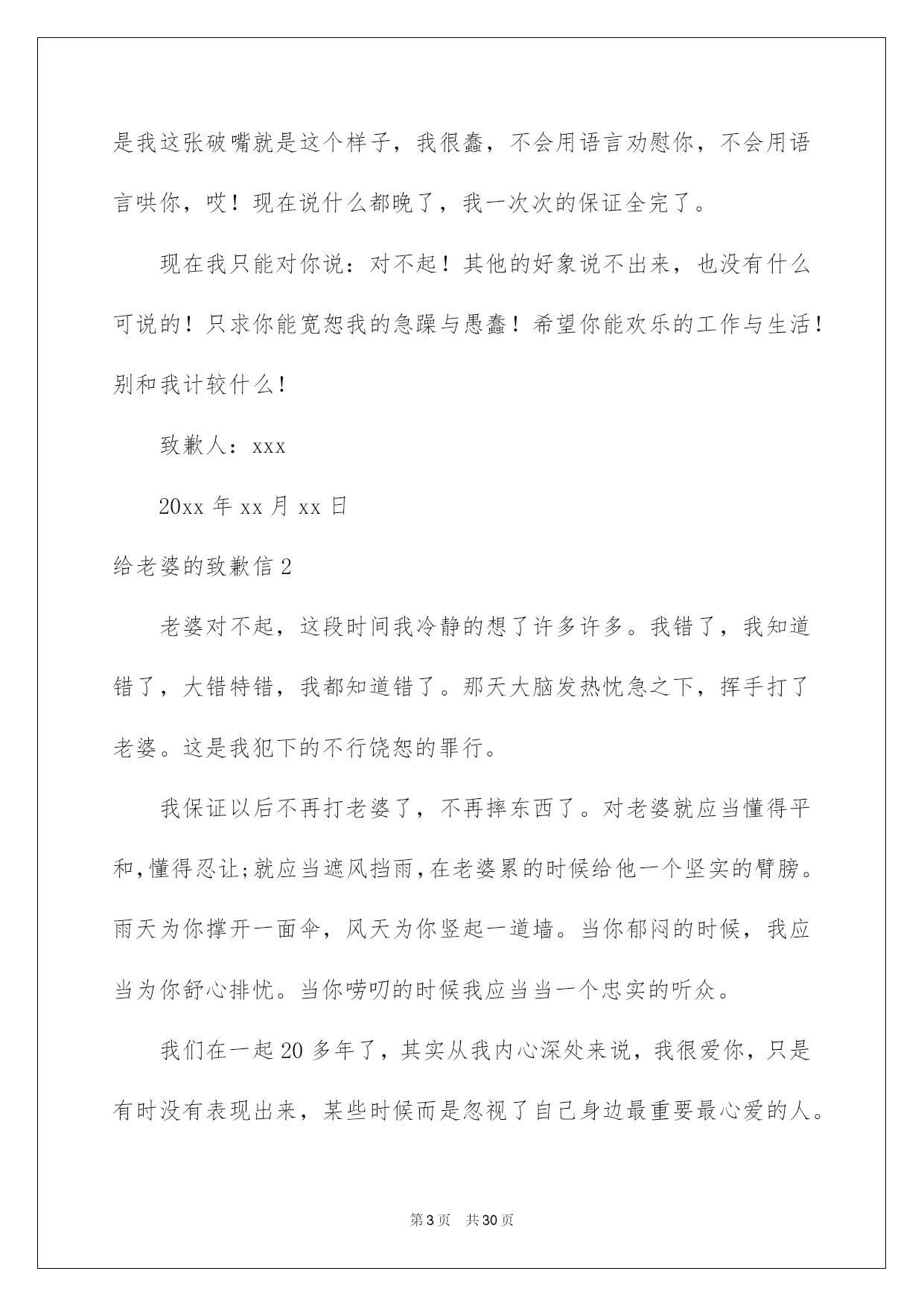 是我这张破嘴就是这个样子，我很蠢，不会用语言劝慰你，不会用语言哄你，哎！现在说什么都晚了，我一次次的保证全完了。

现在我只能对你说：对不起！其他的好象说不出来，也没有什么可说的！只求你能宽恕我的急躁与愚蠢！希望你能欢乐的工作与生活！别和我计较什么！

致歉人：xxx

20xx 年 xx 月 xx 日

给老婆的致歉信 2

老婆对不起，这段时间我冷静的想了许多许多。我错了，我知道错了，大错特错，我都知道错了。那天大脑发热忧急之下，挥手打了老婆。这是我犯下的不行饶恕的罪行。

我保证以后不再打老婆了，不再摔东西了。对老婆就应当懂得平和，懂得忍让;就应当遮风挡雨，在老婆累的时候给他一个坚实的臂膀。雨天为你撑开一面伞，风天为你竖起一道墙。当你郁闷的时候，我应当为你舒心排忧。当你唠叨的时候我应当当一个忠实的听众。

我们在一起 20 多年了，其实从我内心深处来说，我很爱你，只是有时没有表现出来，某些时候而是忽视了自己身边最重要最心爱的人。

第 3 页　共 30 页